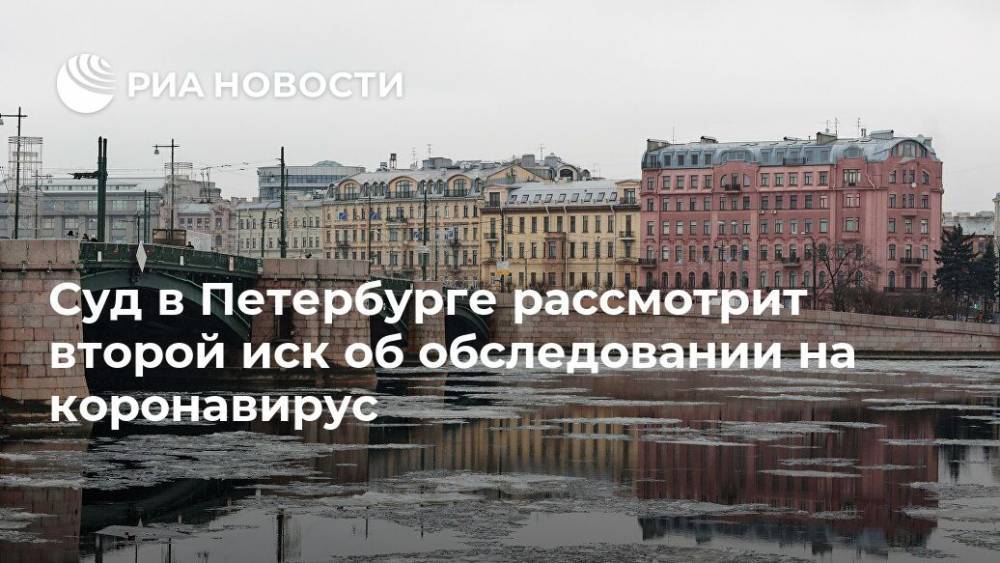 РИА НОВОСТИ

Суд в Петербурге рассмотрит второй иск об обследовании на коронавирус